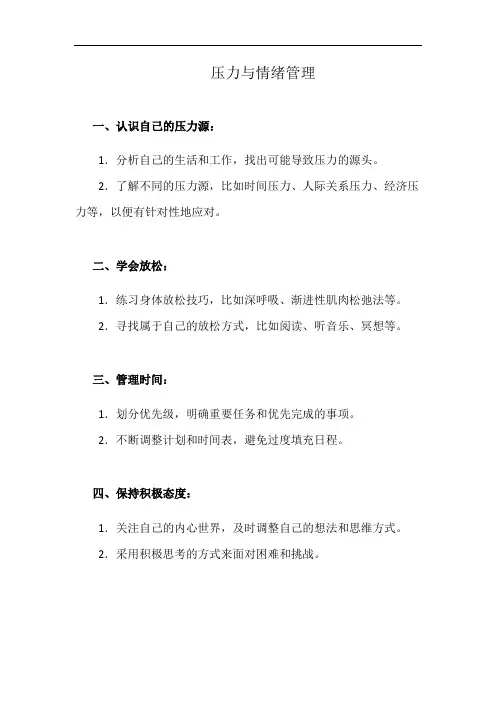 压力与情绪管理

一、认识自己的压力源：

1. 分析自己的生活和工作，找出可能导致压力的源头。

2. 了解不同的压力源，比如时间压力、人际关系压力、经济压力等，以便有针对性地应对。

二、学会放松：

1. 练习身体放松技巧，比如深呼吸、渐进性肌肉松弛法等。

2. 寻找属于自己的放松方式，比如阅读、听音乐、冥想等。

三、管理时间：

1. 划分优先级，明确重要任务和优先完成的事项。

2. 不断调整计划和时间表，避免过度填充日程。

四、保持积极态度：

1. 关注自己的内心世界，及时调整自己的想法和思维方式。

2. 采用积极思考的方式来面对困难和挑战。